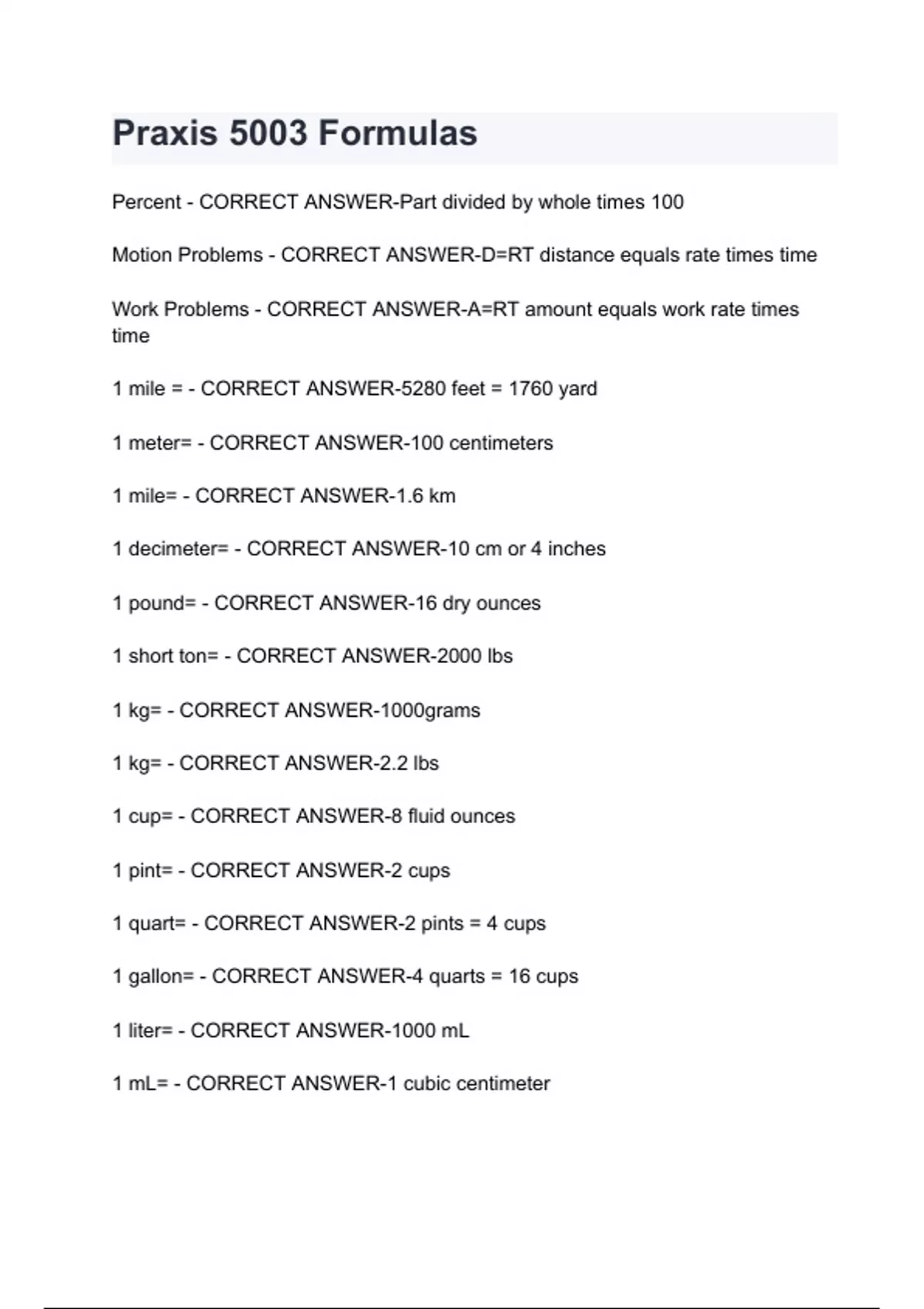 Praxis 5003 Formulas

Percent - CORRECT ANSWER-Part divided by whole times 100

Motion Problems - CORRECT ANSWER-D=RT distance equals rate times time

Work Problems - CORRECT ANSWER-A=RT amount equals work rate times time

1 mile = - CORRECT ANSWER-5280 feet = 1760 yard

1 meter= - CORRECT ANSWER-100 centimeters

1 mile= - CORRECT ANSWER-1.6 km

1 decimeter= - CORRECT ANSWER-10 cm or 4 inches

1 pound= - CORRECT ANSWER-16 dry ounces

1 short ton= - CORRECT ANSWER-2000 lbs

1 kg= - CORRECT ANSWER-1000grams

1 kg= - CORRECT ANSWER-2.2 lbs

1 cup= - CORRECT ANSWER-8 fluid ounces

1 pint= - CORRECT ANSWER-2 cups

1 quart= - CORRECT ANSWER-2 pints = 4 cups

1 gallon= - CORRECT ANSWER-4 quarts = 16 cups

1 liter= - CORRECT ANSWER-1000 mL

1 mL= - CORRECT ANSWER-1 cubic centimeter